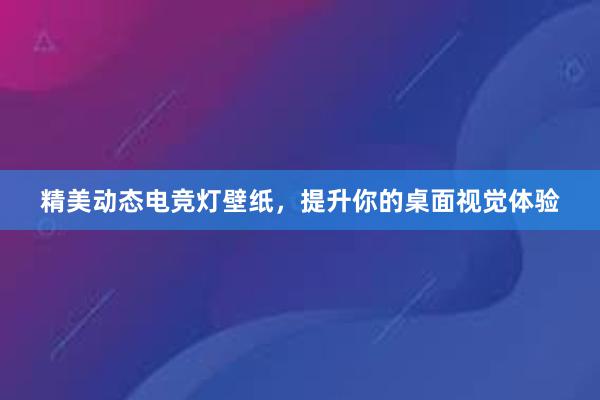 精美动态电竞灯壁纸，提升你的桌面视觉体验